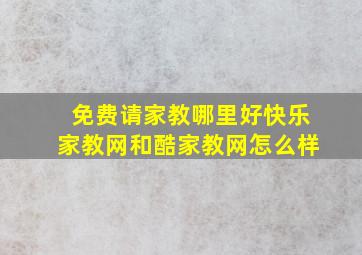 免费请家教哪里好快乐家教网和酷家教网怎么样